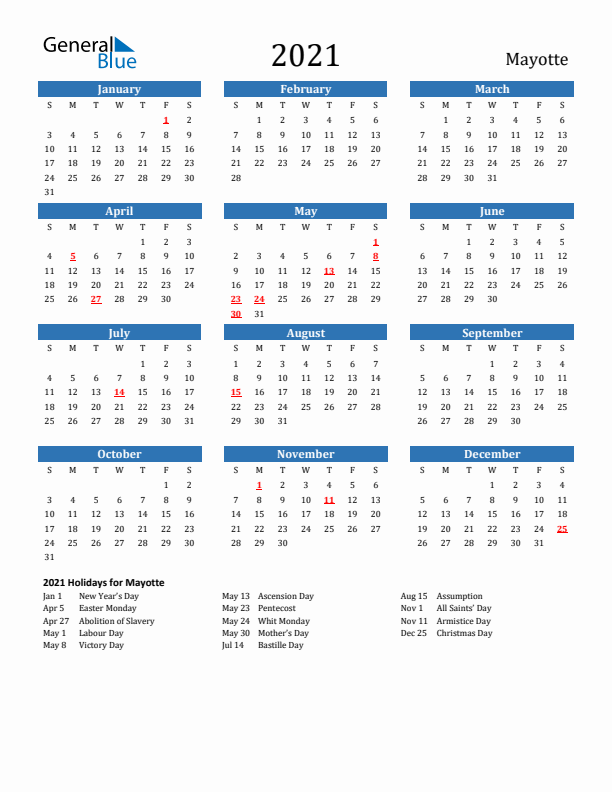 General Blue

2021

Mayotte

January

| S | M | T | W | T | F | S |
|---|---|---|---|---|---|---|
| | | | | | 1 | 2 |
| 3 | 4 | 5 | 6 | 7 | 8 | 9 |
| 10 | 11 | 12 | 13 | 14 | 15 | 16 |
| 17 | 18 | 19 | 20 | 21 | 22 | 23 |
| 24 | 25 | 26 | 27 | 28 | 29 | 30 |
| 31 | | | | | | |

February

| S | M | T | W | T | F | S |
|---|---|---|---|---|---|---|
| | 1 | 2 | 3 | 4 | 5 | 6 |
| 7 | 8 | 9 | 10 | 11 | 12 | 13 |
| 14 | 15 | 16 | 17 | 18 | 19 | 20 |
| 21 | 22 | 23 | 24 | 25 | 26 | 27 |
| 28 | | | | | | |

March

| S | M | T | W | T | F | S |
|---|---|---|---|---|---|---|
| | 1 | 2 | 3 | 4 | 5 | 6 |
| 7 | 8 | 9 | 10 | 11 | 12 | 13 |
| 14 | 15 | 16 | 17 | 18 | 19 | 20 |
| 21 | 22 | 23 | 24 | 25 | 26 | 27 |
| 28 | 29 | 30 | 31 | | | |

April

| S | M | T | W | T | F | S |
|---|---|---|---|---|---|---|
| | | | | 1 | 2 | 3 |
| 4 | 5 | 6 | 7 | 8 | 9 | 10 |
| 11 | 12 | 13 | 14 | 15 | 16 | 17 |
| 18 | 19 | 20 | 21 | 22 | 23 | 24 |
| 25 | 26 | 27 | 28 | 29 | 30 | |

May

| S | M | T | W | T | F | S |
|---|---|---|---|---|---|---|
| | | | | | | 1 |
| 2 | 3 | 4 | 5 | 6 | 7 | 8 |
| 9 | 10 | 11 | 12 | 13 | 14 | 15 |
| 16 | 17 | 18 | 19 | 20 | 21 | 22 |
| 23 | 24 | 25 | 26 | 27 | 28 | 29 |
| 30 | 31 | | | | | |

June

| S | M | T | W | T | F | S |
|---|---|---|---|---|---|---|
| | | 1 | 2 | 3 | 4 | 5 |
| 6 | 7 | 8 | 9 | 10 | 11 | 12 |
| 13 | 14 | 15 | 16 | 17 | 18 | 19 |
| 20 | 21 | 22 | 23 | 24 | 25 | 26 |
| 27 | 28 | 29 | 30 | | | |

July

| S | M | T | W | T | F | S |
|---|---|---|---|---|---|---|
| | | | | 1 | 2 | 3 |
| 4 | 5 | 6 | 7 | 8 | 9 | 10 |
| 11 | 12 | 13 | 14 | 15 | 16 | 17 |
| 18 | 19 | 20 | 21 | 22 | 23 | 24 |
| 25 | 26 | 27 | 28 | 29 | 30 | 31 |

August

| S | M | T | W | T | F | S |
|---|---|---|---|---|---|---|
| 1 | 2 | 3 | 4 | 5 | 6 | 7 |
| 8 | 9 | 10 | 11 | 12 | 13 | 14 |
| 15 | 16 | 17 | 18 | 19 | 20 | 21 |
| 22 | 23 | 24 | 25 | 26 | 27 | 28 |
| 29 | 30 | 31 | | | | |

September

| S | M | T | W | T | F | S |
|---|---|---|---|---|---|---|
| | | | 1 | 2 | 3 | 4 |
| 5 | 6 | 7 | 8 | 9 | 10 | 11 |
| 12 | 13 | 14 | 15 | 16 | 17 | 18 |
| 19 | 20 | 21 | 22 | 23 | 24 | 25 |
| 26 | 27 | 28 | 29 | 30 | | |

October

| S | M | T | W | T | F | S |
|---|---|---|---|---|---|---|
| | | | | | 1 | 2 |
| 3 | 4 | 5 | 6 | 7 | 8 | 9 |
| 10 | 11 | 12 | 13 | 14 | 15 | 16 |
| 17 | 18 | 19 | 20 | 21 | 22 | 23 |
| 24 | 25 | 26 | 27 | 28 | 29 | 30 |
| 31 | | | | | | |

November

| S | M | T | W | T | F | S |
|---|---|---|---|---|---|---|
| | 1 | 2 | 3 | 4 | 5 | 6 |
| 7 | 8 | 9 | 10 | 11 | 12 | 13 |
| 14 | 15 | 16 | 17 | 18 | 19 | 20 |
| 21 | 22 | 23 | 24 | 25 | 26 | 27 |
| 28 | 29 | 30 | | | | |

December

| S | M | T | W | T | F | S |
|---|---|---|---|---|---|---|
| | | | 1 | 2 | 3 | 4 |
| 5 | 6 | 7 | 8 | 9 | 10 | 11 |
| 12 | 13 | 14 | 15 | 16 | 17 | 18 |
| 19 | 20 | 21 | 22 | 23 | 24 | 25 |
| 26 | 27 | 28 | 29 | 30 | 31 | |

2021 Holidays for Mayotte

Jan 1 New Year's Day
Apr 5 Easter Monday
Apr 27 Abolition of Slavery
May 1 Labour Day
May 8 Victory Day

May 13 Ascension Day
May 23 Pentecost
May 24 Whit Monday
May 30 Mother's Day
Jul 14 Bastille Day

Aug 15 Assumption
Nov 1 All Saints' Day
Nov 11 Armistice Day
Dec 25 Christmas Day